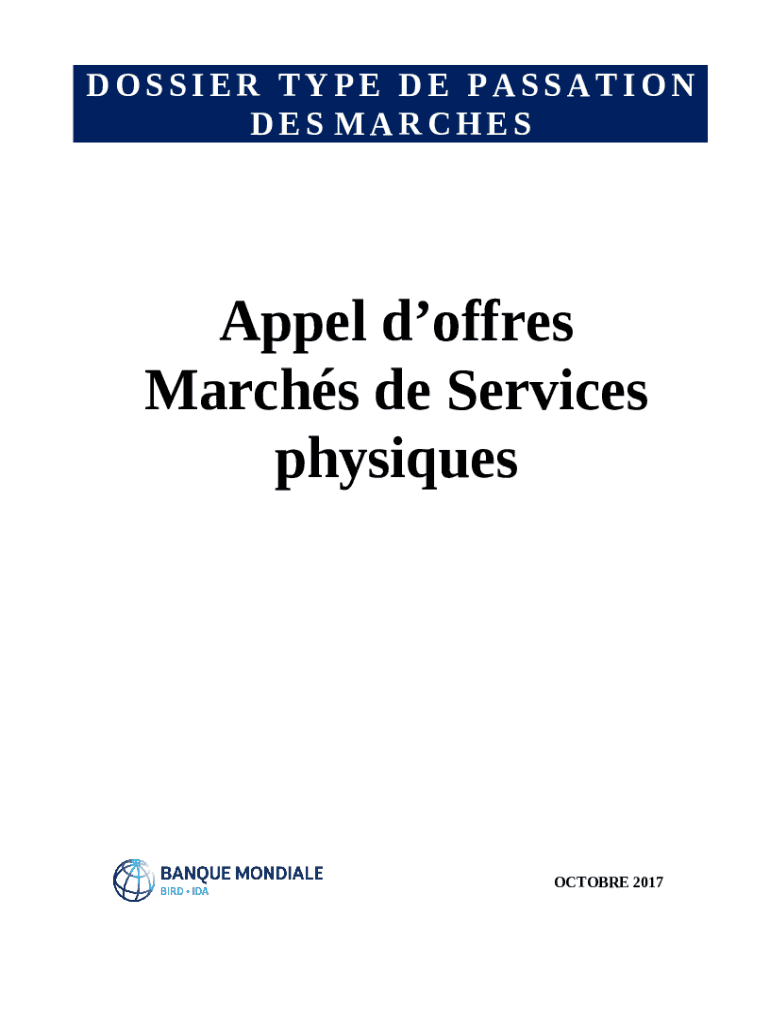 DOSSIER TYPE DE PASSATION DES MARCHES

Appel d’offres
Marchés de Services physiques

BANQUE MONDIALE
BIRD • IDA

OCTOBRE 2017